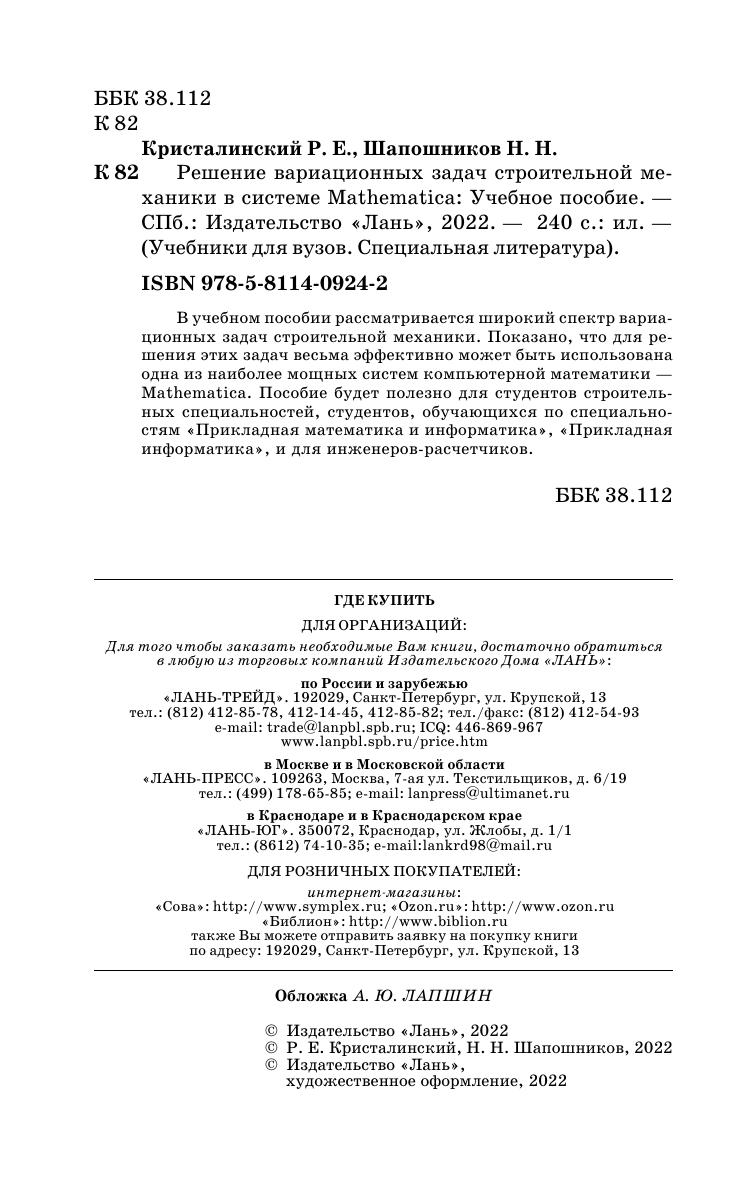 ББК 38.112
К 82

Кристалинский Р. Е., Шапошников Н. Н.

К 82 Решение вариационных задач строительной механики в системе Mathematica: Учебное пособие. — СПб.: Издательство «Лань», 2022. — 240 с.: ил. — (Учебники для вузов. Специальная литература).

ISBN 978-5-8114-0924-2

В учебном пособии рассматривается широкий спектр вариационных задач строительной механики. Показано, что для решения этих задач весьма эффективно может быть использована одна из наиболее мощных систем компьютерной математики — Mathematica. Пособие будет полезно для студентов строительных специальностей, студентов, обучающихся по специальностям «Прикладная математика и информатика», «Прикладная информатика», и для инженеров-расчетчиков.

ББК 38.112

ГДЕ КУПИТЬ

ДЛЯ ОРГАНИЗАЦИЙ:

Для того чтобы заказать необходимые Вам книги, достаточно обратиться в любую из торговых компаний Издательского Дома «ЛАНЬ»:

по России и зарубежью
«ЛАНЬ-ТРЕЙД». 192029, Санкт-Петербург, ул. Крупской, 13
тел.: (812) 412-85-78, 412-14-45, 412-85-82; тел./факс: (812) 412-54-93
e-mail: trade@lanpbl.spb.ru; ICQ: 446-869-967
www.lanpbl.spb.ru/price.htm

в Москве и в Московской области
«ЛАНЬ-ПРЕСС». 109263, Москва, 7-ая ул. Текстильщиков, д. 6/19
тел.: (499) 178-65-85; e-mail: lanpress@ultimanet.ru

в Краснодаре и в Краснодарском крае
«ЛАНЬ-ЮГ». 350072, Краснодар, ул. Жлобы, д. 1/1
тел.: (8612) 74-10-35; e-mail:lankrd98@mail.ru

ДЛЯ РОЗНИЧНЫХ ПОКУПАТЕЛЕЙ:

интернет-магазины:
«Сова»: http://www.symplex.ru; «Ozon.ru»: http://www.ozon.ru
«Библион»: http://www.biblion.ru
также Вы можете отправить заявку на покупку книги
по адресу: 192029, Санкт-Петербург, ул. Крупской, 13

Обложка А. Ю. ЛАПШИН

© Издательство «Лань», 2022
© Р. Е. Кристалинский, Н. Н. Шапошников, 2022
© Издательство «Лань», художественное оформление, 2022